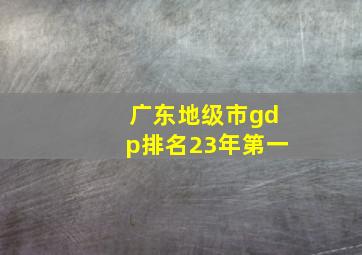 广东地级市gdp排名23年第一